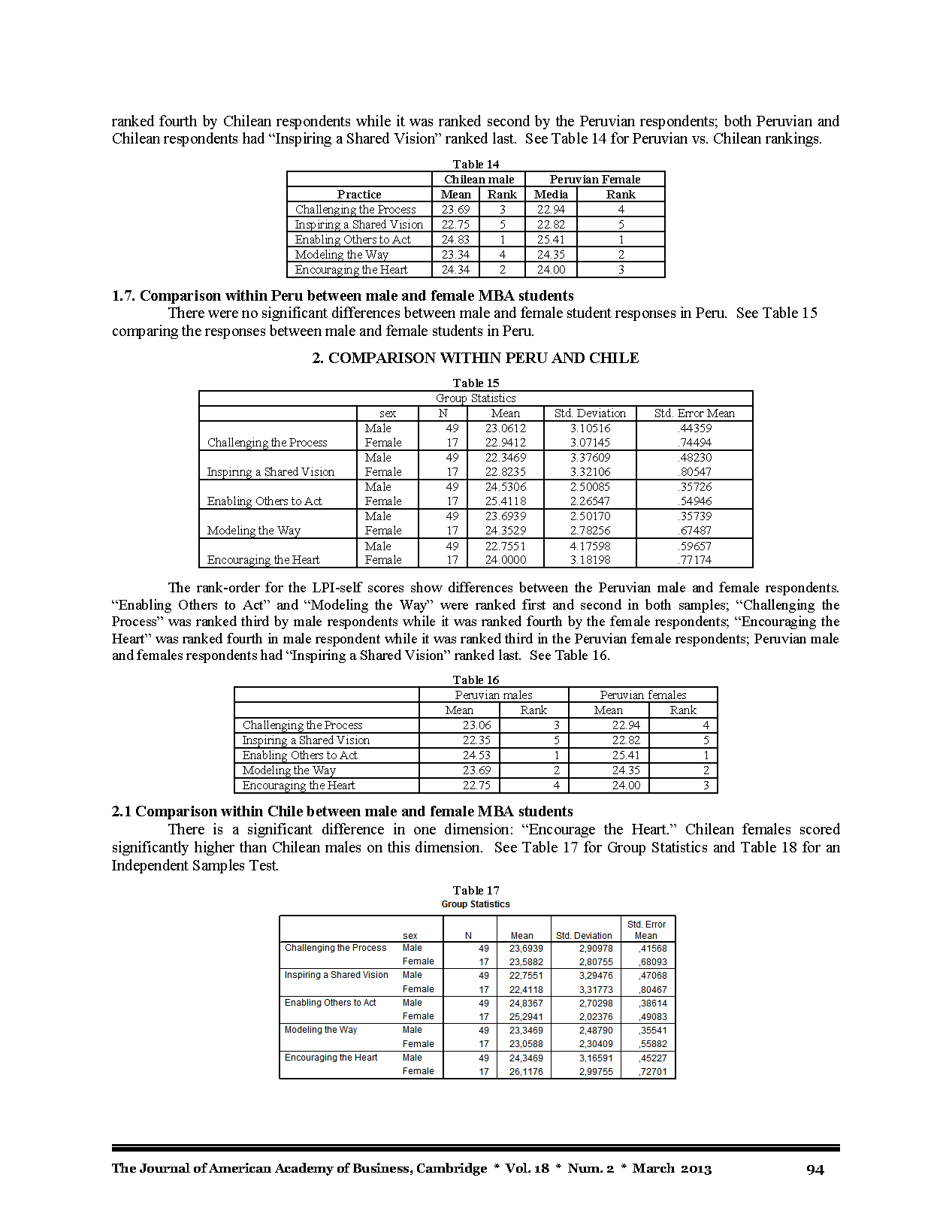 ranked fourth by Chilean respondents while it was ranked second by the Peruvian respondents; both Peruvian and Chilean respondents had “Inspiring a Shared Vision” ranked last. See Table 14 for Peruvian vs. Chilean rankings.

Table 14

| | Chilean male | | Peruvian Female | |
|---|---|---|---|---|
| Practice | Mean | Rank | Media | Rank |
| Challenging the Process | 23.69 | 3 | 22.94 | 4 |
| Inspiring a Shared Vision | 22.75 | 5 | 22.82 | 5 |
| Enabling Others to Act | 24.83 | 1 | 25.41 | 1 |
| Modeling the Way | 23.34 | 4 | 24.35 | 2 |
| Encouraging the Heart | 24.34 | 2 | 24.00 | 3 |

1.7. Comparison within Peru between male and female MBA students

There were no significant differences between male and female student responses in Peru. See Table 15 comparing the responses between male and female students in Peru.

2. COMPARISON WITHIN PERU AND CHILE

Table 15

Group Statistics

| | sex | N | Mean | Std. Deviation | Std. Error Mean |
|---|---|---|---|---|---|
| Challenging the Process | Male | 49 | 23.0612 | 3.10516 | .44359 |
| | Female | 17 | 22.9412 | 3.07145 | .74494 |
| Inspiring a Shared Vision | Male | 49 | 22.3469 | 3.37609 | .48230 |
| | Female | 17 | 22.8235 | 3.32106 | .80547 |
| Enabling Others to Act | Male | 49 | 24.5306 | 2.50085 | .35726 |
| | Female | 17 | 25.4118 | 2.26547 | .54946 |
| Modeling the Way | Male | 49 | 23.6939 | 2.50170 | .35739 |
| | Female | 17 | 24.3529 | 2.78256 | .67487 |
| Encouraging the Heart | Male | 49 | 22.7551 | 4.17598 | .59657 |
| | Female | 17 | 24.0000 | 3.18198 | .77174 |

The rank-order for the LPI-self scores show differences between the Peruvian male and female respondents. “Enabling Others to Act” and “Modeling the Way” were ranked first and second in both samples; “Challenging the Process” was ranked third by male respondents while it was ranked fourth by the female respondents; “Encouraging the Heart” was ranked fourth in male respondent while it was ranked third in the Peruvian female respondents; Peruvian male and females respondents had “Inspiring a Shared Vision” ranked last. See Table 16.

Table 16

| | Peruvian males | | Peruvian females | |
|---|---|---|---|---|
| | Mean | Rank | Mean | Rank |
| Challenging the Process | 23.06 | 3 | 22.94 | 4 |
| Inspiring a Shared Vision | 22.35 | 5 | 22.82 | 5 |
| Enabling Others to Act | 24.53 | 1 | 25.41 | 1 |
| Modeling the Way | 23.69 | 2 | 24.35 | 2 |
| Encouraging the Heart | 22.75 | 4 | 24.00 | 3 |

2.1 Comparison within Chile between male and female MBA students

There is a significant difference in one dimension: “Encourage the Heart.” Chilean females scored significantly higher than Chilean males on this dimension. See Table 17 for Group Statistics and Table 18 for an Independent Samples Test.

Table 17
Group Statistics

| | sex | N | Mean | Std. Deviation | Std. Error Mean |
|---|---|---|---|---|---|
| Challenging the Process | Male | 49 | 23,6939 | 2,90978 | ,41568 |
| | Female | 17 | 23,5882 | 2,80755 | ,68093 |
| Inspiring a Shared Vision | Male | 49 | 22,7551 | 3,29476 | ,47068 |
| | Female | 17 | 22,4118 | 3,31773 | ,80467 |
| Enabling Others to Act | Male | 49 | 24,8367 | 2,70298 | ,38614 |
| | Female | 17 | 25,2941 | 2,02376 | ,49083 |
| Modeling the Way | Male | 49 | 23,3469 | 2,48790 | ,35541 |
| | Female | 17 | 23,0588 | 2,30409 | ,55882 |
| Encouraging the Heart | Male | 49 | 24,3469 | 3,16591 | ,45227 |
| | Female | 17 | 26,1176 | 2,99755 | ,72701 |

The Journal of American Academy of Business, Cambridge * Vol. 18 * Num. 2 * March 2013 94